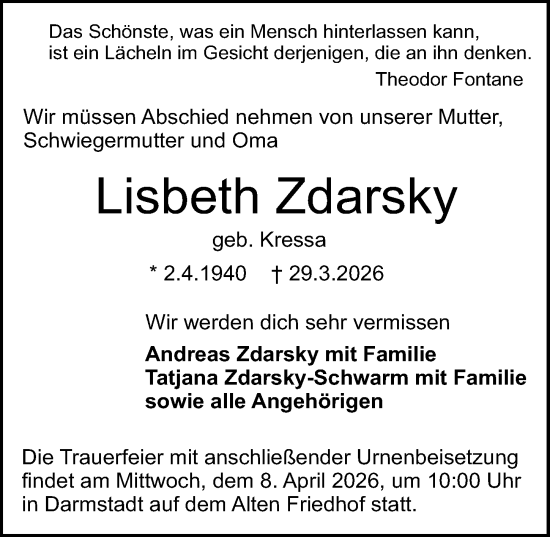 Das Schönste, was ein Mensch hinterlassen kann,
ist ein Lächeln im Gesicht derjenigen, die an ihn denken.
Theodor Fontane

Wir müssen Abschied nehmen von unserer Mutter, Schwiegermutter und Oma

Lisbeth Zdarsky

geb. Kressa

* 2.4.1940 † 29.3.2026

Wir werden dich sehr vermissen

Andreas Zdarsky mit Familie
Tatjana Zdarsky-Schwarm mit Familie
sowie alle Angehörigen

Die Trauerfeier mit anschließender Urnenbeisetzung findet am Mittwoch, dem 8. April 2026, um 10:00 Uhr in Darmstadt auf dem Alten Friedhof statt.